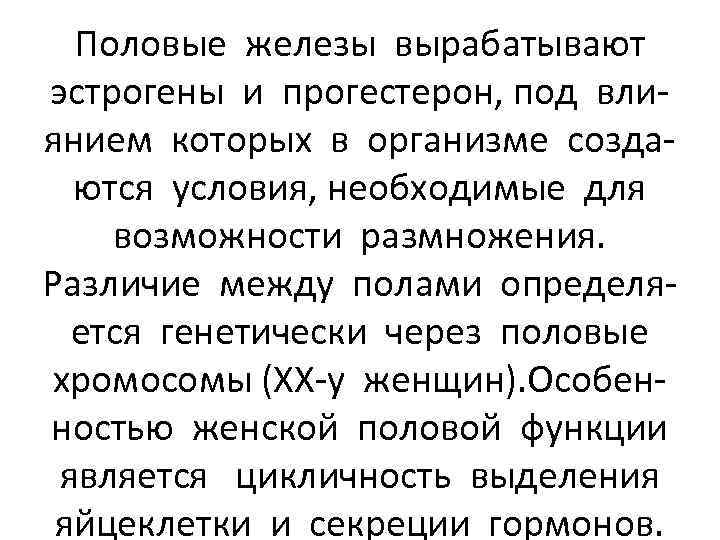 Половые железы вырабатывают эстрогены и прогестерон, под влиянием которых в организме создаются условия, необходимые для возможности размножения. Различие между полами определяется генетически через половые хромосомы (XX-у женщин).Особенностью женской половой функции является цикличность выделения яйцеклетки и секреции гормонов.